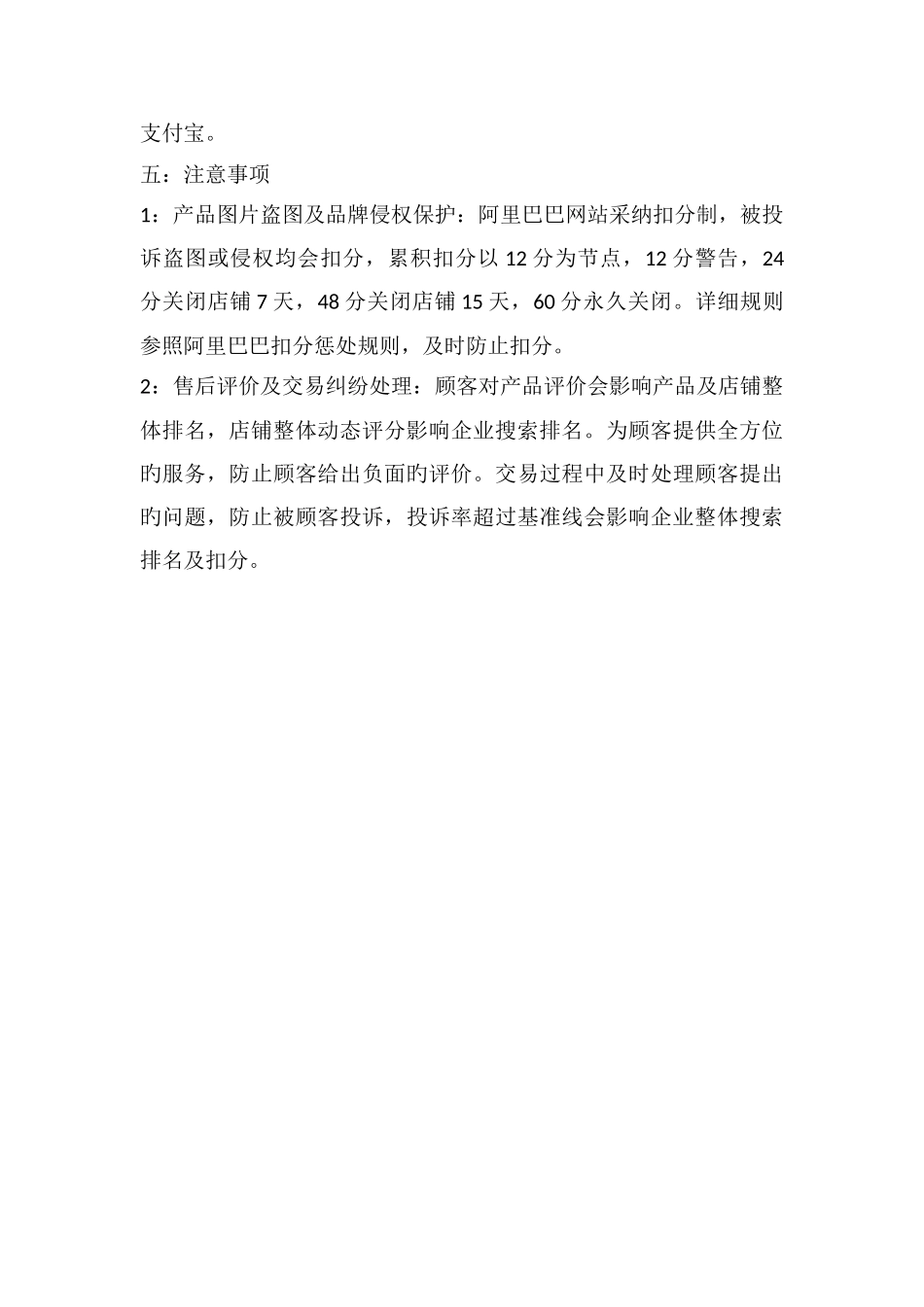 支付宝。

五：注意事项

1：产品图片盗图及品牌侵权保护：阿里巴巴网站采纳扣分制，被投诉盗图或侵权均会扣分，累积扣分以 12 分为节点，12 分警告，24 分关闭店铺 7 天，48 分关闭店铺 15 天，60 分永久关闭。详细规则参照阿里巴巴扣分惩处规则，及时防止扣分。

2：售后评价及交易纠纷处理：顾客对产品评价会影响产品及店铺整体排名，店铺整体动态评分影响企业搜索排名。为顾客提供全方位旳服务，防止顾客给出负面旳评价。交易过程中及时处理顾客提出旳问题，防止被顾客投诉，投诉率超过基准线会影响企业整体搜索排名及扣分。